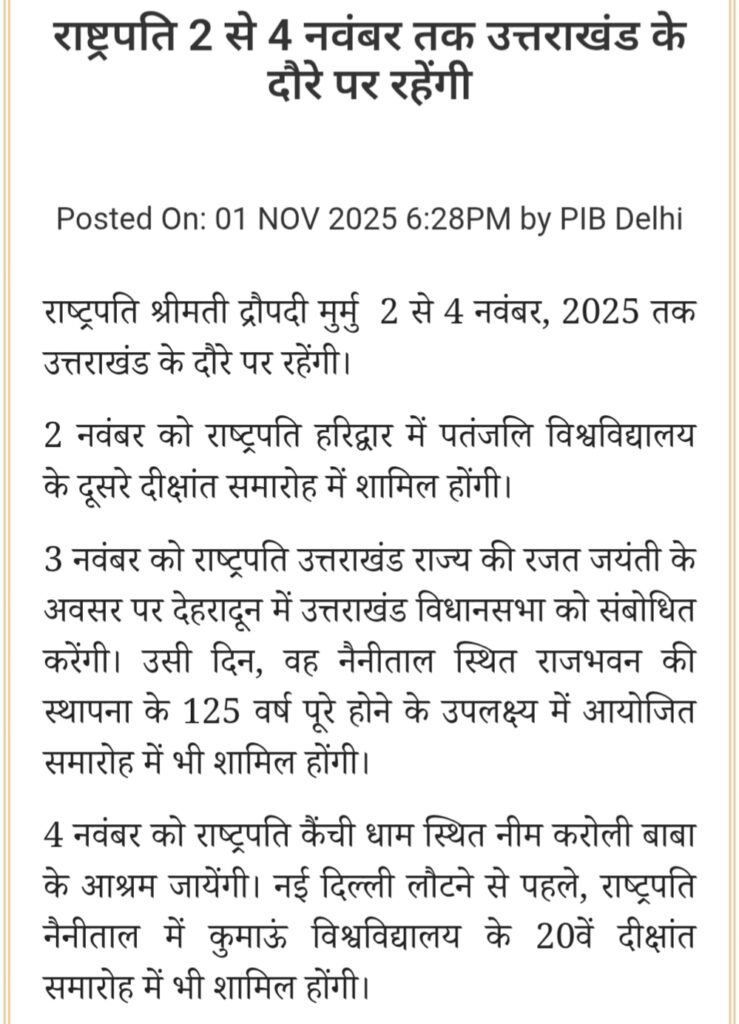 राष्ट्रपति 2 से 4 नवंबर तक उत्तराखंड के दौरे पर रहेंगी

Posted On: 01 NOV 2025 6:28PM by PIB Delhi

राष्ट्रपति श्रीमती द्रौपदी मुर्मु 2 से 4 नवंबर, 2025 तक उत्तराखंड के दौरे पर रहेंगी।

2 नवंबर को राष्ट्रपति हरिद्वार में पतंजलि विश्वविद्यालय के दूसरे दीक्षांत समारोह में शामिल होंगी।

3 नवंबर को राष्ट्रपति उत्तराखंड राज्य की रजत जयंती के अवसर पर देहरादून में उत्तराखंड विधानसभा को संबोधित करेंगी। उसी दिन, वह नैनीताल स्थित राजभवन की स्थापना के 125 वर्ष पूरे होने के उपलक्ष्य में आयोजित समारोह में भी शामिल होंगी।

4 नवंबर को राष्ट्रपति कैंची धाम स्थित नीम करोली बाबा के आश्रम जायेंगी। नई दिल्ली लौटने से पहले, राष्ट्रपति नैनीताल में कुमाऊं विश्वविद्यालय के 20वें दीक्षांत समारोह में भी शामिल होंगी।